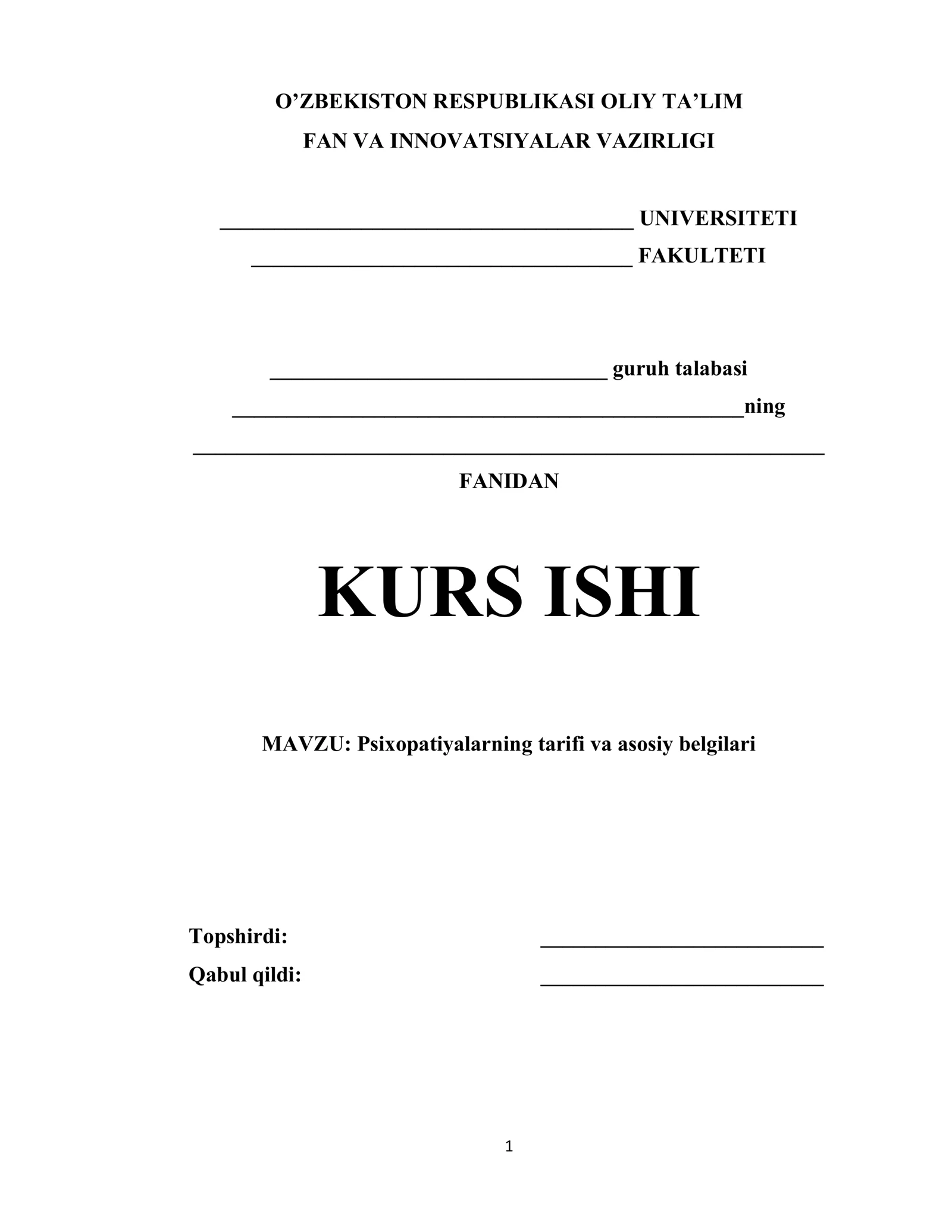 O'ZBEKISTON RESPUBLIKASI OLIY TA'LIM
FAN VA INNOVATSIYALAR VAZIRLIGI

____ UNIVERSITETI
____ FAKULTETI

____ guruh talabasi
____ning
____
FANIDAN

KURS ISHI

MAVZU: Psixopatiyalarning tarifi va asosiy belgilari

Topshirdi: ____
Qabul qildi: ____

1